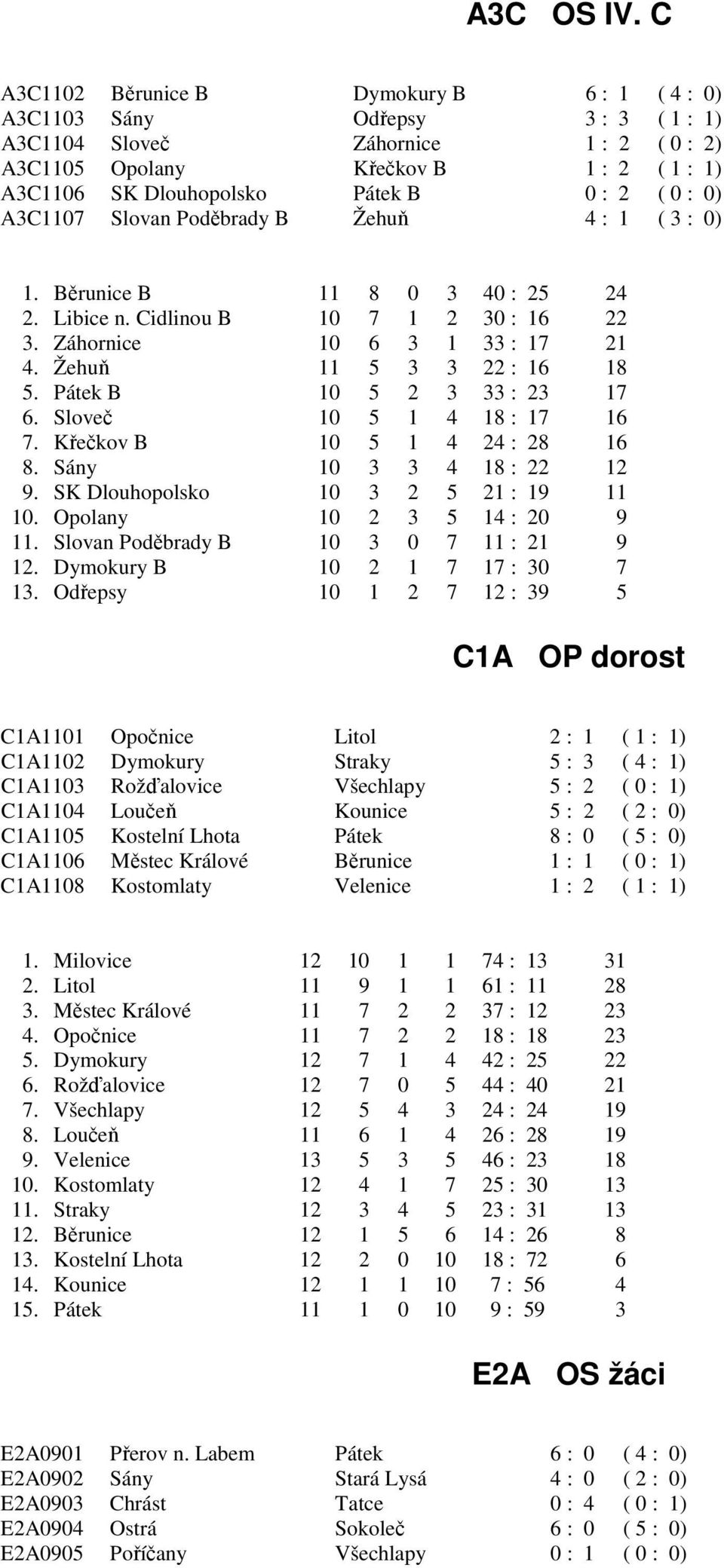 A3C OS IV. C

| | | | | |
|---|---|---|---|---|
| A3C1102 | Běrunice B | Dymokury B | 6 : 1 | ( 4 : 0) |
| A3C1103 | Sány | Odřepsy | 3 : 3 | ( 1 : 1) |
| A3C1104 | Sloveč | Záhornice | 1 : 2 | ( 0 : 2) |
| A3C1105 | Opolany | Křečkov B | 1 : 2 | ( 1 : 1) |
| A3C1106 | SK Dlouhopolsko | Pátek B | 0 : 2 | ( 0 : 0) |
| A3C1107 | Slovan Poděbrady B | Žehuň | 4 : 1 | ( 3 : 0) |

| | | | | | | | |
|---|---|---|---|---|---|---|---|
| 1. | Běrunice B | 11 | 8 | 0 | 3 | 40 : 25 | 24 |
| 2. | Libice n. Cidlinou B | 10 | 7 | 1 | 2 | 30 : 16 | 22 |
| 3. | Záhornice | 10 | 6 | 3 | 1 | 33 : 17 | 21 |
| 4. | Žehuň | 11 | 5 | 3 | 3 | 22 : 16 | 18 |
| 5. | Pátek B | 10 | 5 | 2 | 3 | 33 : 23 | 17 |
| 6. | Sloveč | 10 | 5 | 1 | 4 | 18 : 17 | 16 |
| 7. | Křečkov B | 10 | 5 | 1 | 4 | 24 : 28 | 16 |
| 8. | Sány | 10 | 3 | 3 | 4 | 18 : 22 | 12 |
| 9. | SK Dlouhopolsko | 10 | 3 | 2 | 5 | 21 : 19 | 11 |
| 10. | Opolany | 10 | 2 | 3 | 5 | 14 : 20 | 9 |
| 11. | Slovan Poděbrady B | 10 | 3 | 0 | 7 | 11 : 21 | 9 |
| 12. | Dymokury B | 10 | 2 | 1 | 7 | 17 : 30 | 7 |
| 13. | Odřepsy | 10 | 1 | 2 | 7 | 12 : 39 | 5 |

C1A OP dorost

| | | | | |
|---|---|---|---|---|
| C1A1101 | Opočnice | Litol | 2 : 1 | ( 1 : 1) |
| C1A1102 | Dymokury | Straky | 5 : 3 | ( 4 : 1) |
| C1A1103 | Rožďalovice | Všechlapy | 5 : 2 | ( 0 : 1) |
| C1A1104 | Loučeň | Kounice | 5 : 2 | ( 2 : 0) |
| C1A1105 | Kostelní Lhota | Pátek | 8 : 0 | ( 5 : 0) |
| C1A1106 | Městec Králové | Běrunice | 1 : 1 | ( 0 : 1) |
| C1A1108 | Kostomlaty | Velenice | 1 : 2 | ( 1 : 1) |

| | | | | | | | |
|---|---|---|---|---|---|---|---|
| 1. | Milovice | 12 | 10 | 1 | 1 | 74 : 13 | 31 |
| 2. | Litol | 11 | 9 | 1 | 1 | 61 : 11 | 28 |
| 3. | Městec Králové | 11 | 7 | 2 | 2 | 37 : 12 | 23 |
| 4. | Opočnice | 11 | 7 | 2 | 2 | 18 : 18 | 23 |
| 5. | Dymokury | 12 | 7 | 1 | 4 | 42 : 25 | 22 |
| 6. | Rožďalovice | 12 | 7 | 0 | 5 | 44 : 40 | 21 |
| 7. | Všechlapy | 12 | 5 | 4 | 3 | 24 : 24 | 19 |
| 8. | Loučeň | 11 | 6 | 1 | 4 | 26 : 28 | 19 |
| 9. | Velenice | 13 | 5 | 3 | 5 | 46 : 23 | 18 |
| 10. | Kostomlaty | 12 | 4 | 1 | 7 | 25 : 30 | 13 |
| 11. | Straky | 12 | 3 | 4 | 5 | 23 : 31 | 13 |
| 12. | Běrunice | 12 | 1 | 5 | 6 | 14 : 26 | 8 |
| 13. | Kostelní Lhota | 12 | 2 | 0 | 10 | 18 : 72 | 6 |
| 14. | Kounice | 12 | 1 | 1 | 10 | 7 : 56 | 4 |
| 15. | Pátek | 11 | 1 | 0 | 10 | 9 : 59 | 3 |

E2A OS žáci

| | | | | |
|---|---|---|---|---|
| E2A0901 | Přerov n. Labem | Pátek | 6 : 0 | ( 4 : 0) |
| E2A0902 | Sány | Stará Lysá | 4 : 0 | ( 2 : 0) |
| E2A0903 | Chrást | Tatce | 0 : 4 | ( 0 : 1) |
| E2A0904 | Ostrá | Sokoleč | 6 : 0 | ( 5 : 0) |
| E2A0905 | Poříčany | Všechlapy | 0 : 1 | ( 0 : 0) |